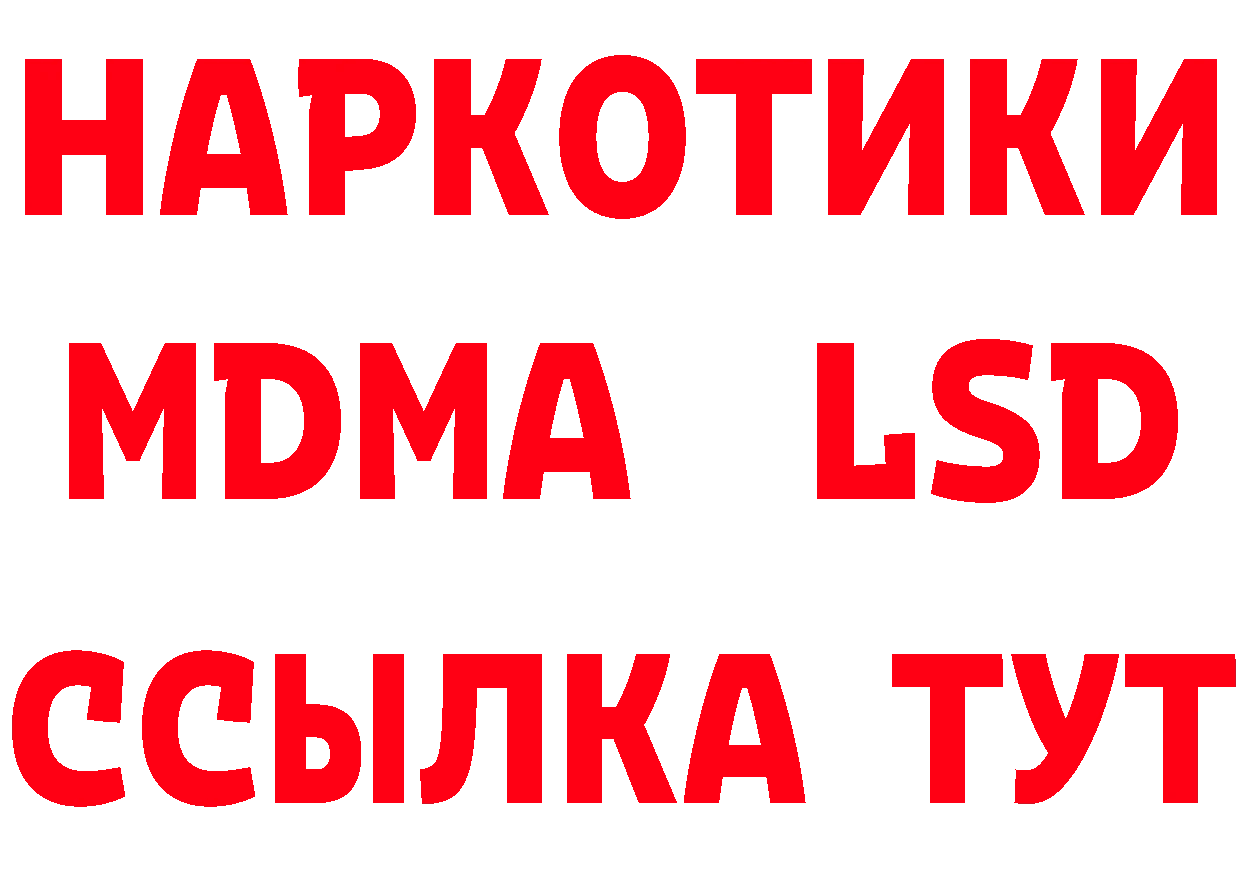 НАРКОТИКИ
MDMA LSD
ССЫЛКА ТУТ